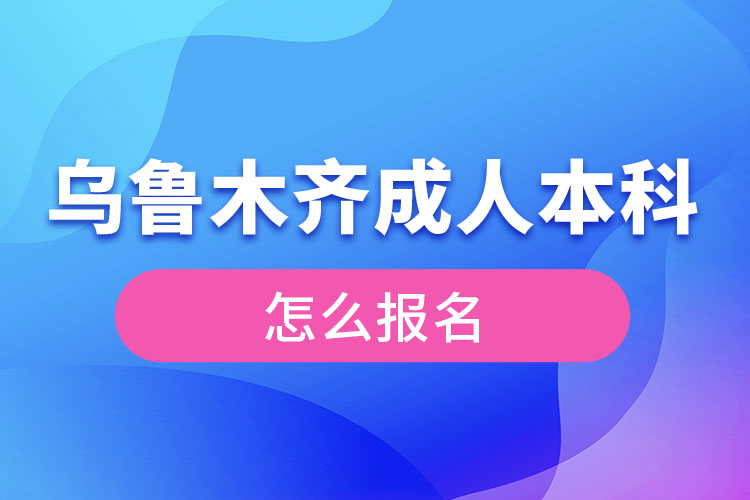 乌鲁木齐成人本科

怎么报名